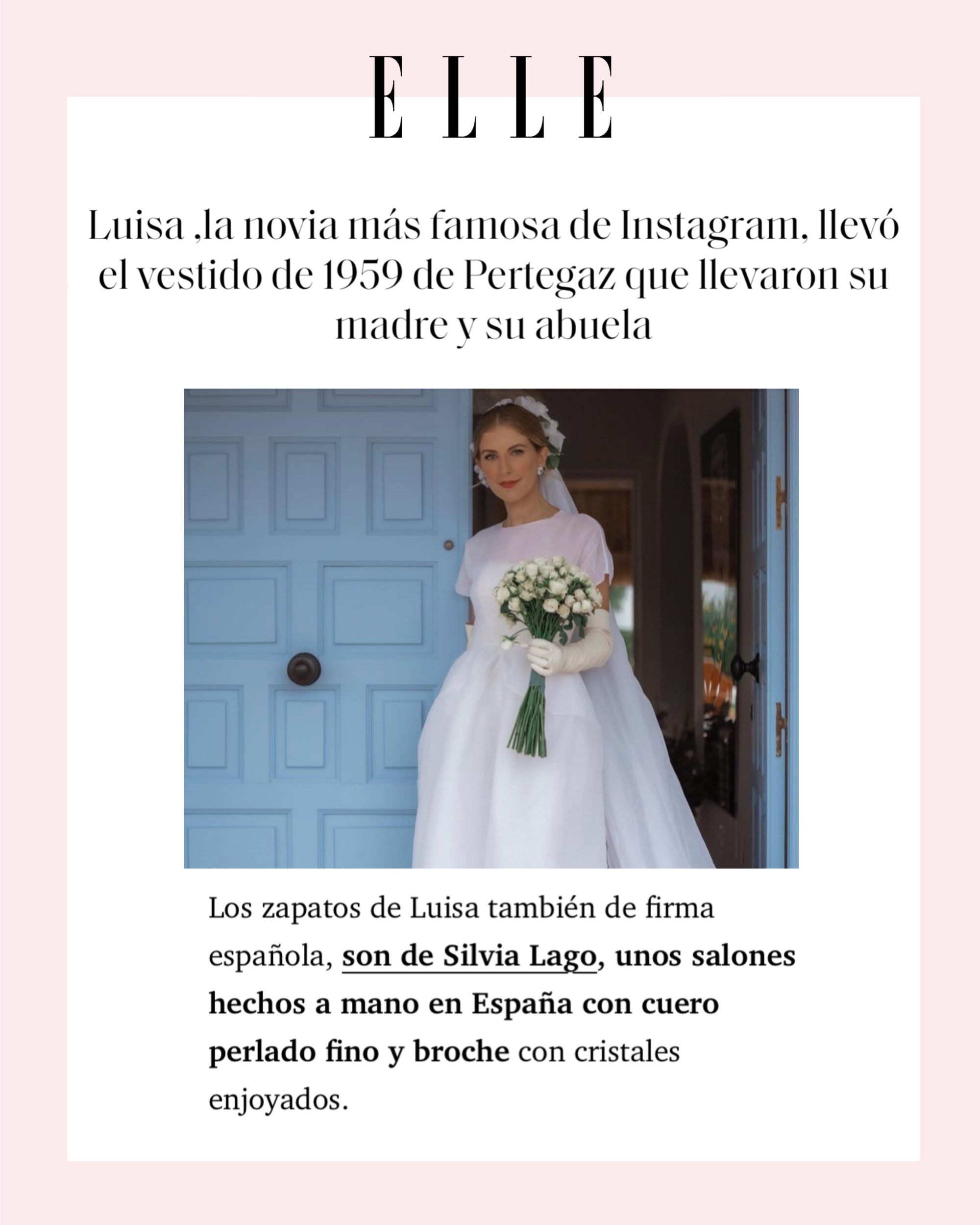 ELLE

Luisa ,la novia más famosa de Instagram, llevó el vestido de 1959 de Pertegaz que llevaron su madre y su abuela

Los zapatos de Luisa también de firma española, son de Silvia Lago, unos salones hechos a mano en España con cuero perlado fino y broche con cristales enjoyados.